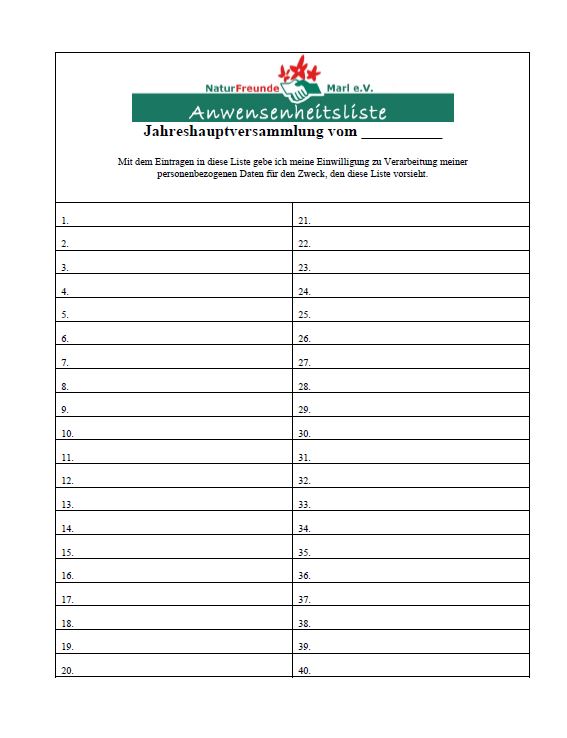 NaturFreunde Marl e.V.

Anwensenheitsliste

Jahreshauptversammlung vom __________

Mit dem Eintragen in diese Liste gebe ich meine Einwilligung zu Verarbeitung meiner personenbezogenen Daten für den Zweck, den diese Liste vorsieht.

| | |
|---|---|
| 1. | 21. |
| 2. | 22. |
| 3. | 23. |
| 4. | 24. |
| 5. | 25. |
| 6. | 26. |
| 7. | 27. |
| 8. | 28. |
| 9. | 29. |
| 10. | 30. |
| 11. | 31. |
| 12. | 32. |
| 13. | 33. |
| 14. | 34. |
| 15. | 35. |
| 16. | 36. |
| 17. | 37. |
| 18. | 38. |
| 19. | 39. |
| 20. | 40. |